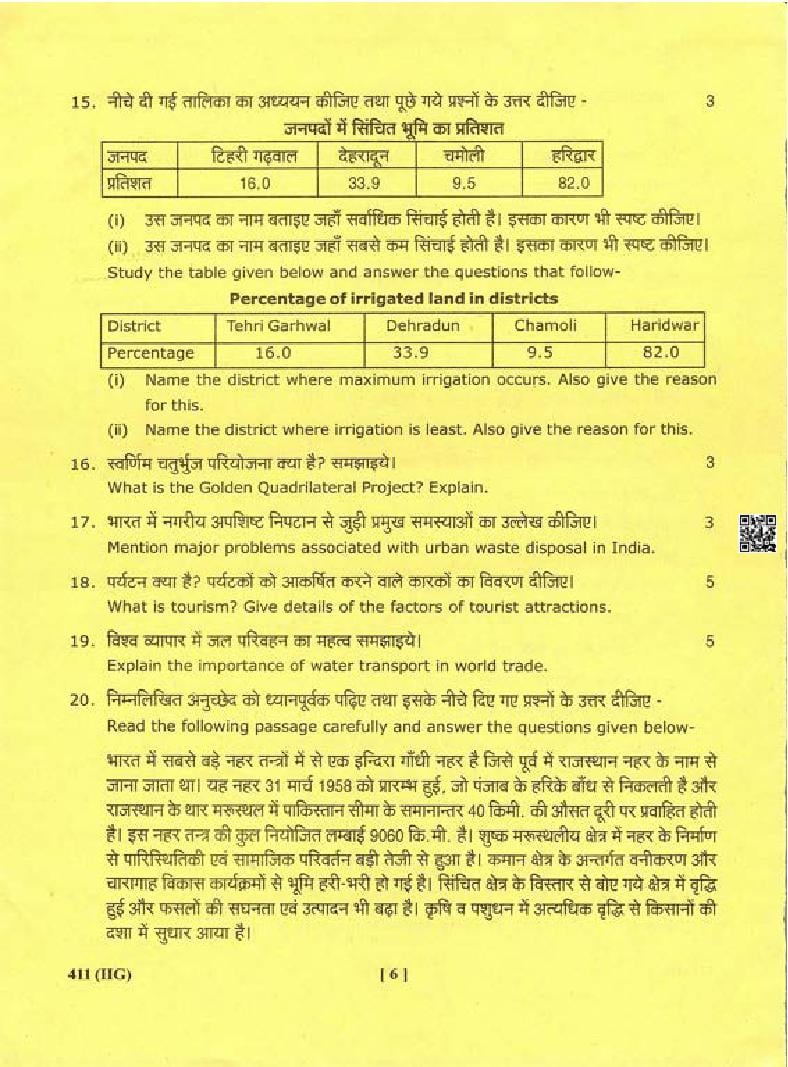 15. नीचे दी गई तालिका का अध्ययन कीजिए तथा पूछे गये प्रश्नों के उत्तर दीजिए - 3

जनपदों में सिंचित भूमि का प्रतिशत

| जनपद | टिहरी गढ़वाल | देहरादून | चमोली | हरिद्वार |
|---|---|---|---|---|
| प्रतिशत | 16.0 | 33.9 | 9.5 | 82.0 |

(i) उस जनपद का नाम बताइए जहाँ सर्वाधिक सिंचाई होती है। इसका कारण भी स्पष्ट कीजिए।

(ii) उस जनपद का नाम बताइए जहाँ सबसे कम सिंचाई होती है। इसका कारण भी स्पष्ट कीजिए।

Study the table given below and answer the questions that follow-

Percentage of irrigated land in districts

| District | Tehri Garhwal | Dehradun | Chamoli | Haridwar |
|---|---|---|---|---|
| Percentage | 16.0 | 33.9 | 9.5 | 82.0 |

(i) Name the district where maximum irrigation occurs. Also give the reason for this.

(ii) Name the district where irrigation is least. Also give the reason for this.

16. स्वर्णिम चतुर्भुज परियोजना क्या है? समझाइये। 3
What is the Golden Quadrilateral Project? Explain.

17. भारत में नगरीय अपशिष्ट निपटान से जुड़ी प्रमुख समस्याओं का उल्लेख कीजिए। 3
Mention major problems associated with urban waste disposal in India.

18. पर्यटन क्या है? पर्यटकों को आकर्षित करने वाले कारकों का विवरण दीजिए। 5
What is tourism? Give details of the factors of tourist attractions.

19. विश्व व्यापार में जल परिवहन का महत्व समझाइये। 5
Explain the importance of water transport in world trade.

20. निम्नलिखित अनुच्छेद को ध्यानपूर्वक पढ़िए तथा इसके नीचे दिए गए प्रश्नों के उत्तर दीजिए -
Read the following passage carefully and answer the questions given below-

भारत में सबसे बड़े नहर तन्त्रों में से एक इन्दिरा गाँधी नहर है जिसे पूर्व में राजस्थान नहर के नाम से जाना जाता था। यह नहर 31 मार्च 1958 को प्रारम्भ हुई, जो पंजाब के हरिके बाँध से निकलती है और राजस्थान के थार मरुस्थल में पाकिस्तान सीमा के समानान्तर 40 किमी. की औसत दूरी पर प्रवाहित होती है। इस नहर तन्त्र की कुल नियोजित लम्बाई 9060 कि.मी. है। शुष्क मरुस्थलीय क्षेत्र में नहर के निर्माण से पारिस्थितिकी एवं सामाजिक परिवर्तन बड़ी तेजी से हुआ है। कमान क्षेत्र के अन्तर्गत वनीकरण और चारागाह विकास कार्यक्रमों से भूमि हरी-भरी हो गई है। सिंचित क्षेत्र के विस्तार से बोए गये क्षेत्र में वृद्धि हुई और फसलों की सघनता एवं उत्पादन भी बढ़ा है। कृषि व पशुधन में अत्यधिक वृद्धि से किसानों की दशा में सुधार आया है।

411 (IIG) [ 6 ]